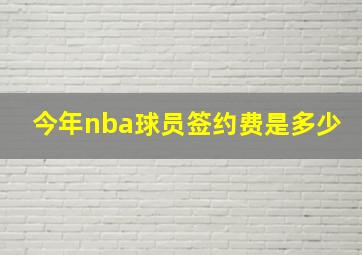 今年nba球员签约费是多少